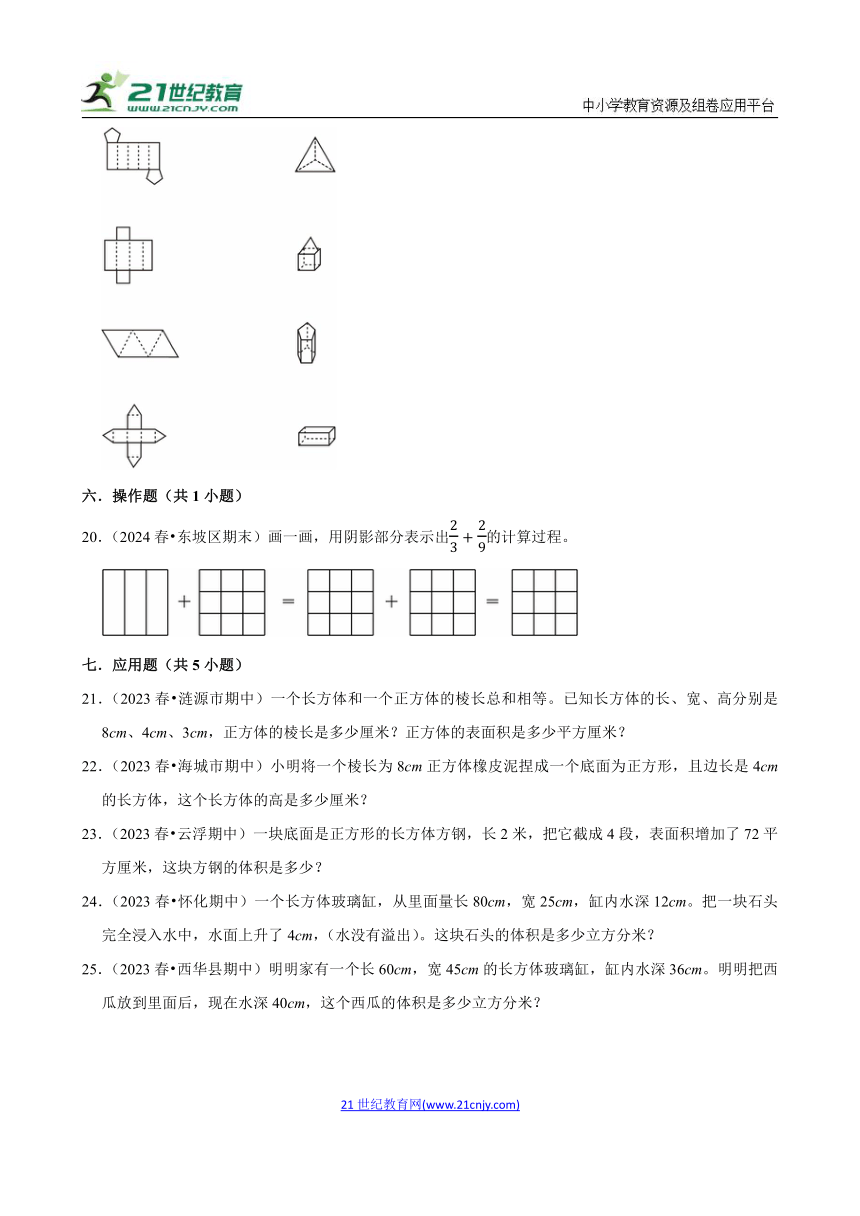 21世纪教育 www.21cnjy.com

中小学教育资源及组卷应用平台

六．操作题（共 1 小题）

20．（2024 春•东坡区期末）画一画，用阴影部分表示出$\frac{2}{3}+\frac{2}{9}$的计算过程。

+ = + =

七．应用题（共 5 小题）

21．（2023 春•涟源市期中）一个长方体和一个正方体的棱长总和相等。已知长方体的长、宽、高分别是 8$cm$、4$cm$、3$cm$，正方体的棱长是多少厘米？正方体的表面积是多少平方厘米？

22．（2023 春•海城市期中）小明将一个棱长为 8$cm$ 正方体橡皮泥捏成一个底面为正方形，且边长是 4$cm$ 的长方体，这个长方体的高是多少厘米？

23．（2023 春•云浮期中）一块底面是正方形的长方体方钢，长 2 米，把它截成 4 段，表面积增加了 72 平方厘米，这块方钢的体积是多少？

24．（2023 春•怀化期中）一个长方体玻璃缸，从里面量长 80$cm$，宽 25$cm$，缸内水深 12$cm$。把一块石头完全浸入水中，水面上升了 4$cm$，（水没有溢出）。这块石头的体积是多少立方分米？

25．（2023 春•西华县期中）明明家有一个长 60$cm$，宽 45$cm$ 的长方体玻璃缸，缸内水深 36$cm$。明明把西瓜放到里面后，现在水深 40$cm$，这个西瓜的体积是多少立方分米？

21 世纪教育网(www.21cnjy.com)